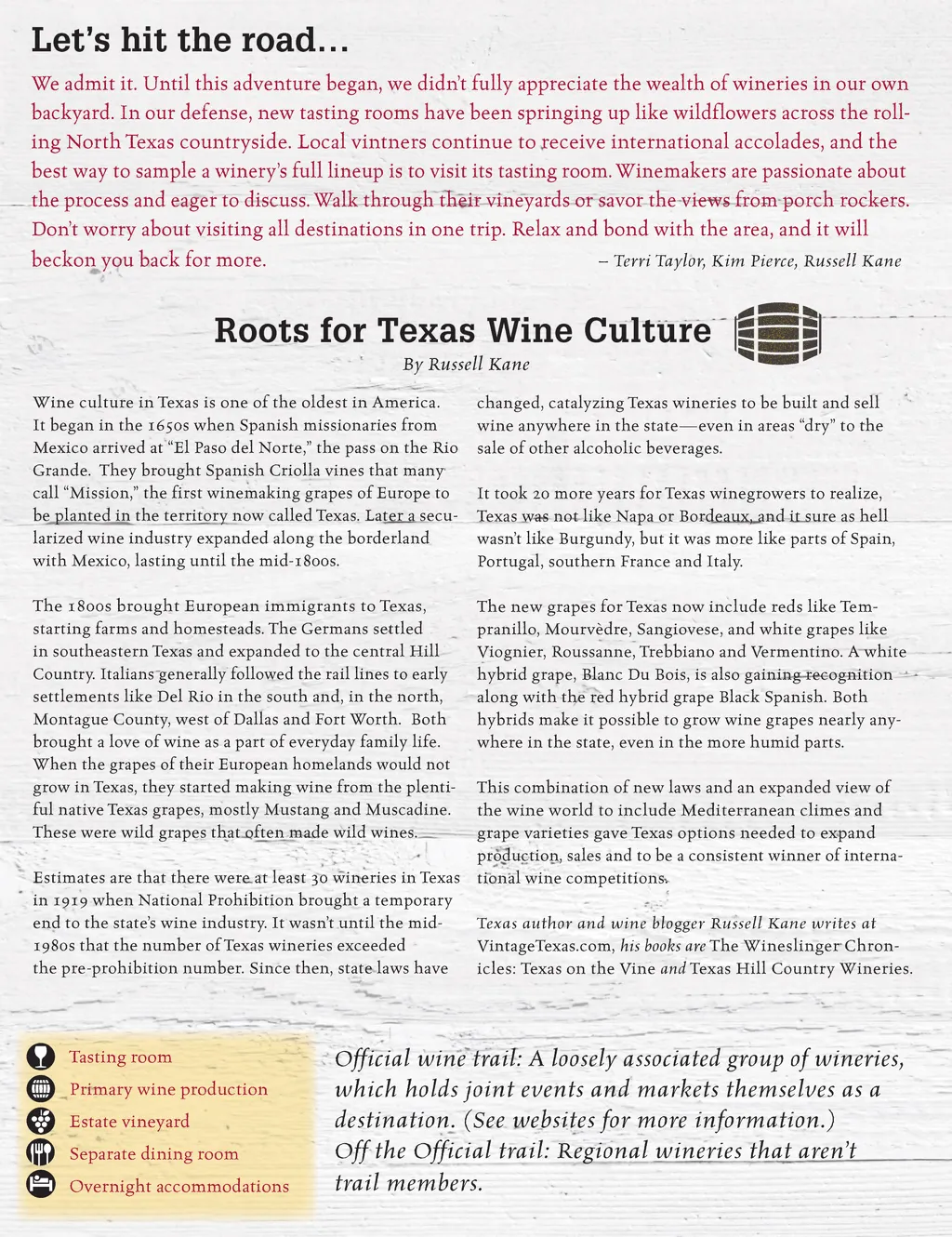 Let's hit the road...

We admit it. Until this adventure began, we didn't fully appreciate the wealth of wineries in our own backyard. In our defense, new tasting rooms have been springing up like wildflowers across the rolling North Texas countryside. Local vintners continue to receive international accolades, and the best way to sample a winery's full lineup is to visit its tasting room. Winemakers are passionate about the process and eager to discuss. Walk through their vineyards or savor the views from porch rockers. Don't worry about visiting all destinations in one trip. Relax and bond with the area, and it will beckon you back for more.

– Terri Taylor, Kim Pierce, Russell Kane

Roots for Texas Wine Culture

By Russell Kane

Wine culture in Texas is one of the oldest in America. It began in the 1650s when Spanish missionaries from Mexico arrived at "El Paso del Norte," the pass on the Rio Grande. They brought Spanish Criolla vines that many call "Mission," the first winemaking grapes of Europe to be planted in the territory now called Texas. Later a secularized wine industry expanded along the borderland with Mexico, lasting until the mid-1800s.

The 1800s brought European immigrants to Texas, starting farms and homesteads. The Germans settled in southeastern Texas and expanded to the central Hill Country. Italians generally followed the rail lines to early settlements like Del Rio in the south and, in the north, Montague County, west of Dallas and Fort Worth. Both brought a love of wine as a part of everyday family life. When the grapes of their European homelands would not grow in Texas, they started making wine from the plentiful native Texas grapes, mostly Mustang and Muscadine. These were wild grapes that often made wild wines.

Estimates are that there were at least 30 wineries in Texas in 1919 when National Prohibition brought a temporary end to the state's wine industry. It wasn't until the mid-1980s that the number of Texas wineries exceeded the pre-prohibition number. Since then, state laws have changed, catalyzing Texas wineries to be built and sell wine anywhere in the state—even in areas "dry" to the sale of other alcoholic beverages.

It took 20 more years for Texas winegrowers to realize, Texas was not like Napa or Bordeaux, and it sure as hell wasn't like Burgundy, but it was more like parts of Spain, Portugal, southern France and Italy.

The new grapes for Texas now include reds like Tempranillo, Mourvèdre, Sangiovese, and white grapes like Viognier, Roussanne, Trebbiano and Vermentino. A white hybrid grape, Blanc Du Bois, is also gaining recognition along with the red hybrid grape Black Spanish. Both hybrids make it possible to grow wine grapes nearly anywhere in the state, even in the more humid parts.

This combination of new laws and an expanded view of the wine world to include Mediterranean climes and grape varieties gave Texas options needed to expand production, sales and to be a consistent winner of international wine competitions.

Texas author and wine blogger Russell Kane writes at VintageTexas.com, his books are The Wineslinger Chronicles: Texas on the Vine and Texas Hill Country Wineries.

Tasting room
Primary wine production
Estate vineyard
Separate dining room
Overnight accommodations

Official wine trail: A loosely associated group of wineries, which holds joint events and markets themselves as a destination. (See websites for more information.)
Off the Official trail: Regional wineries that aren't trail members.